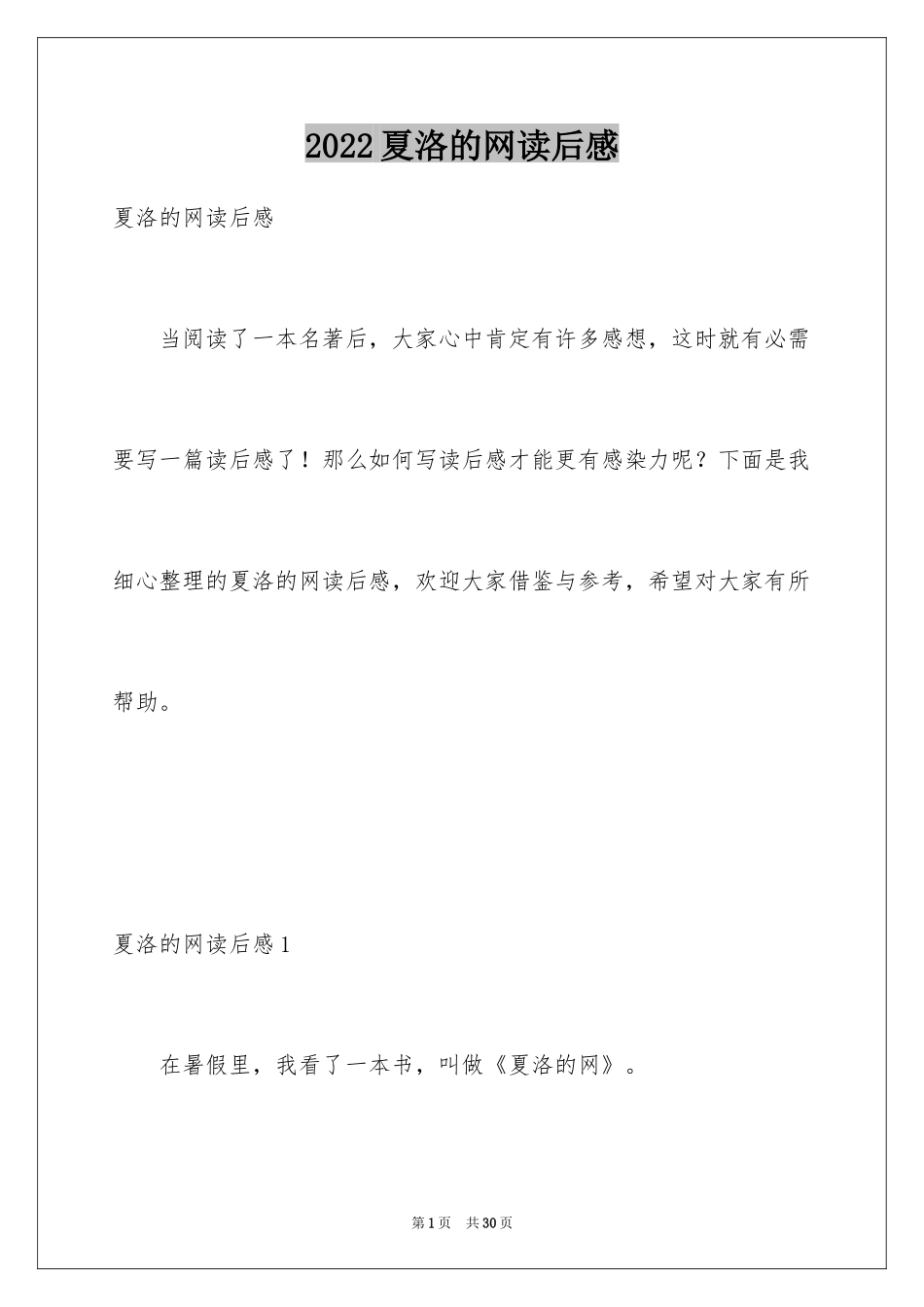 2022夏洛的网读后感

夏洛的网读后感

当阅读了一本名著后，大家心中肯定有许多感想，这时就有必需要写一篇读后感了！那么如何写读后感才能更有感染力呢？下面是我细心整理的夏洛的网读后感，欢迎大家借鉴与参考，希望对大家有所帮助。

夏洛的网读后感1

在暑假里，我看了一本书，叫做《夏洛的网》。

第1页 共30页